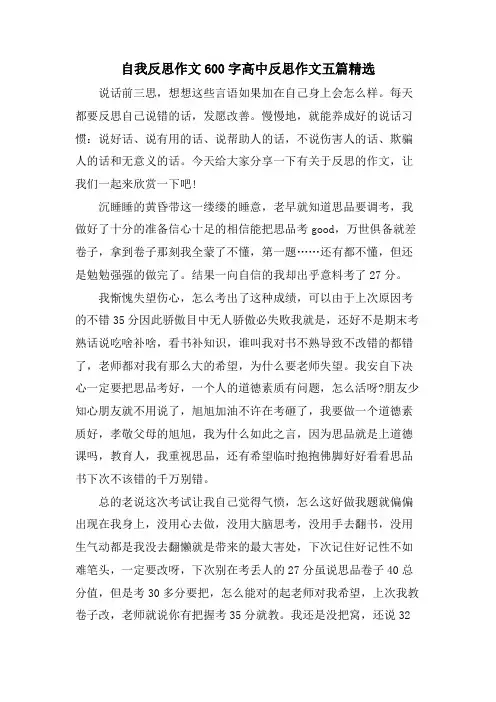 自我反思作文600字高中反思作文五篇精选

说话前三思，想想这些言语如果加在自己身上会怎么样。每天都要反思自己说错的话，发愿改善。慢慢地，就能养成好的说话习惯：说好话、说有用的话、说帮助人的话，不说伤害人的话、欺骗人的话和无意义的话。今天给大家分享一下有关于反思的作文，让我们一起来欣赏一下吧！

沉睡睡的黄昏带这一缕缕的睡意，老早就知道思品要调考，我做好了十分的准备信心十足的相信能把思品考good，万世俱备就差卷子，拿到卷子那刻我全蒙了不懂，第一题……还有都不懂，但还是勉勉强强的做完了。结果一向自信的我却出乎意料考了27分。

我惭愧失望伤心，怎么考出了这种成绩，可以由于上次原因考的不错35分因此骄傲目中无人骄傲必失败我就是，还好不是期末考熟话说吃啥补啥，看书补知识，谁叫我对书不熟导致不改错的都错了，老师都对我有那么大的希望，为什么要老师失望。我安自下决心一定要把思品考好，一个人的道德素质有问题，怎么活呀?朋友少知心朋友就不用说了，旭旭加油不许在考砸了，我要做一个道德素质好，孝敬父母的旭旭，我为什么如此之言，因为思品就是上道德课吗，教育人，我重视思品，还有希望临时抱抱佛脚好好看看思品书下次不该错的千万别错。

总的老说这次考试让我自己觉得气愤，怎么这好做我题就偏偏出现在我身上，没用心去做，没用大脑思考，没用手去翻书，没用生气动都是我没去翻懒就是带来的最大害处，下次记住好记性不如难笔头，一定要改呀，下次别在考丢人的27分虽说思品卷子40总分值，但是考30多分要把，怎么能对的起老师对我希望，上次我教卷子改，老师就说你有把握考35分就教。我还是没把窝，还说32